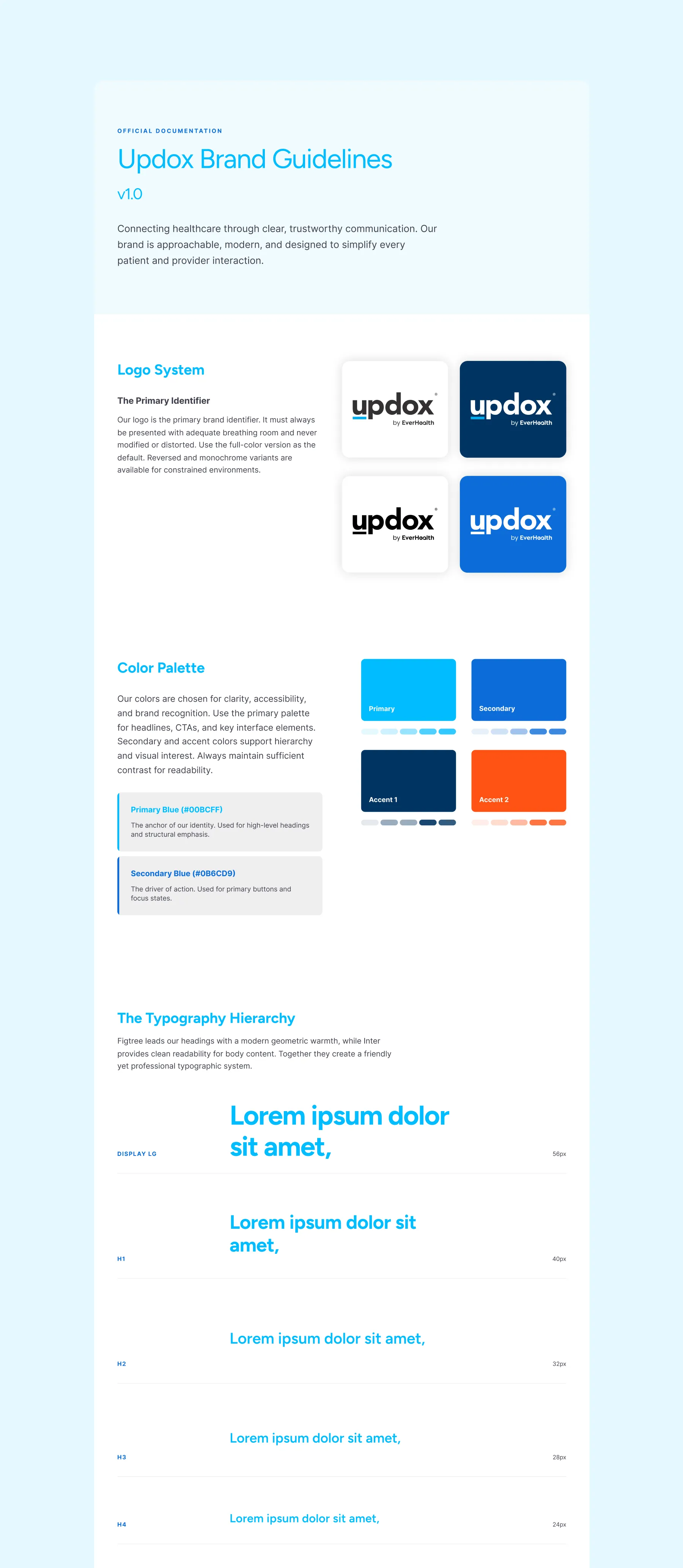 OFFICIAL DOCUMENTATION

Updox Brand Guidelines

v1.0

Connecting healthcare through clear, trustworthy communication. Our brand is approachable, modern, and designed to simplify every patient and provider interaction.

Logo System

The Primary Identifier

Our logo is the primary brand identifier. It must always be presented with adequate breathing room and never modified or distorted. Use the full-color version as the default. Reversed and monochrome variants are available for constrained environments.

updox
by EverHealth

updox
by EverHealth

updox
by EverHealth

updox
by EverHealth

Color Palette

Our colors are chosen for clarity, accessibility, and brand recognition. Use the primary palette for headlines, CTAs, and key interface elements. Secondary and accent colors support hierarchy and visual interest. Always maintain sufficient contrast for readability.

Primary Blue (#00BCFF)

The anchor of our identity. Used for high-level headings and structural emphasis.

Secondary Blue (#0B6CD9)

The driver of action. Used for primary buttons and focus states.

Primary

Secondary

Accent 1

Accent 2

The Typography Hierarchy

Figtree leads our headings with a modern geometric warmth, while Inter provides clean readability for body content. Together they create a friendly yet professional typographic system.

DISPLAY LG
Lorem ipsum dolor sit amet,
56px

H1
Lorem ipsum dolor sit amet,
40px

H2
Lorem ipsum dolor sit amet,
32px

H3
Lorem ipsum dolor sit amet,
28px

H4
Lorem ipsum dolor sit amet,
24px